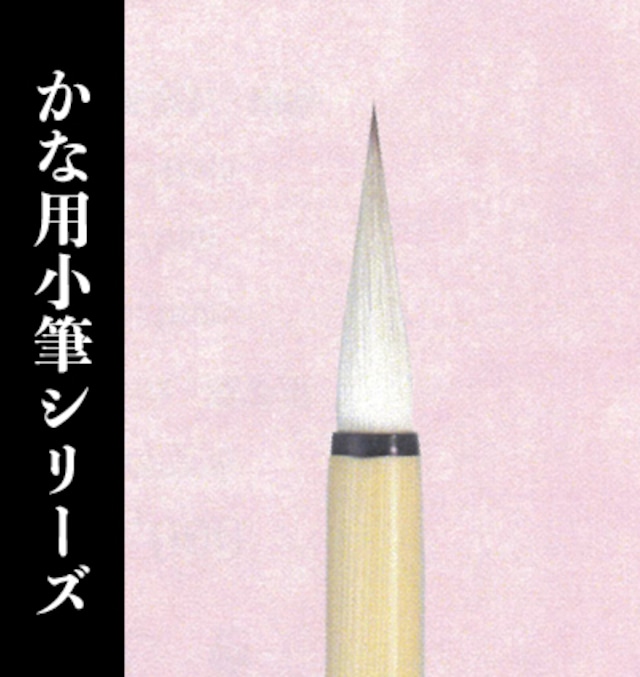 かな用小筆シリーズ